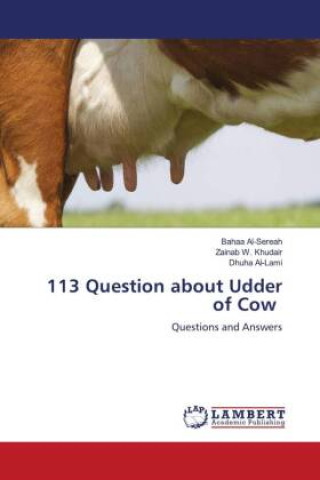 Bahaa Al-Sereah
Zainab W. Khudair
Dhuha Al-Lami

113 Question about Udder of Cow

Questions and Answers

LAP
LAMBERT
Academic Publishing